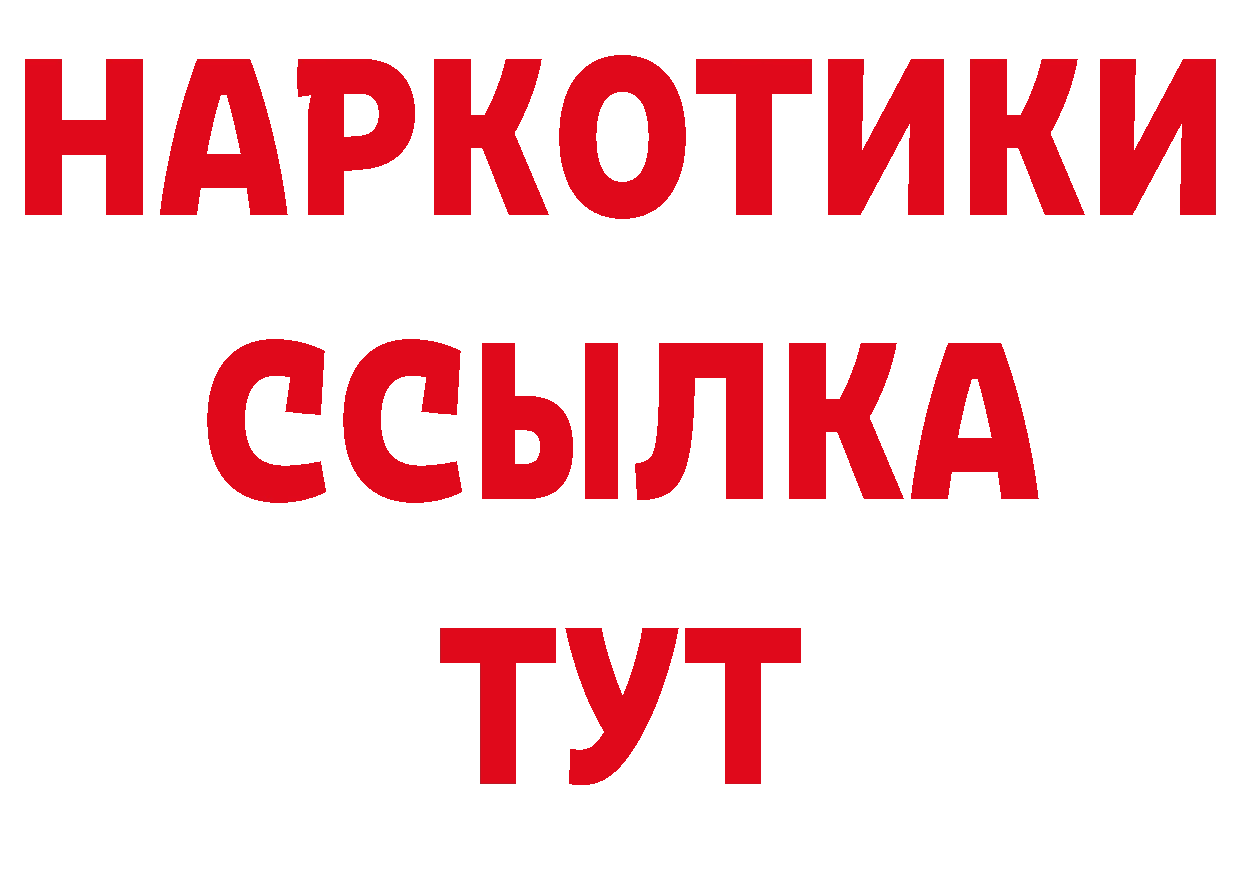 НАРКОТИКИ
ССЫЛКА
ТУТ